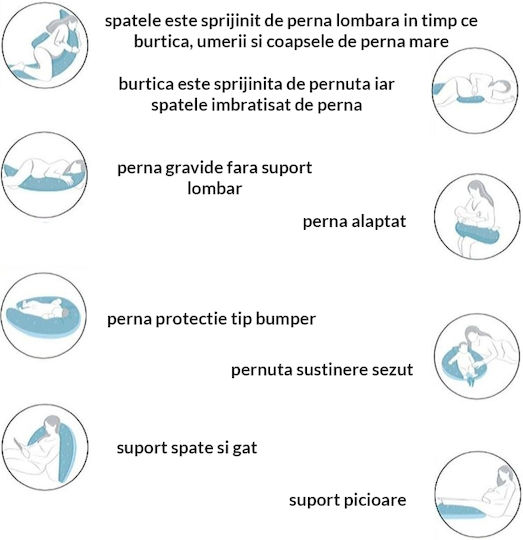 spatele este sprijinit de perna lombara in timp ce burtica, umerii si coapsele de perna mare

burtica este sprijinita de pernuta iar spatele imbratisat de perna

perna gravide fara suport lombar

perna alaptat

perna protectie tip bumper

pernuta sustinere sezut

suport spate si gat

suport picioare